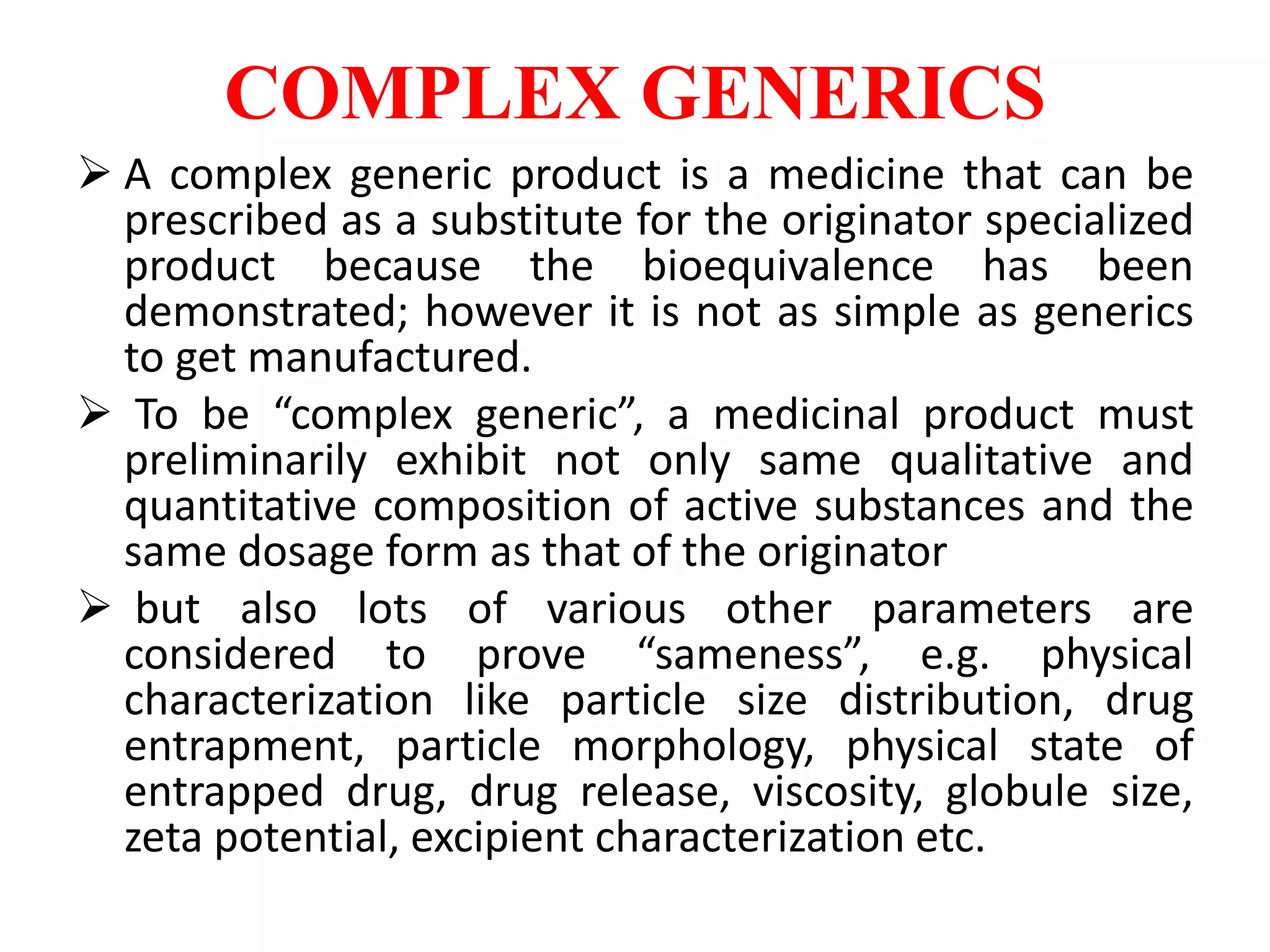 COMPLEX GENERICS

➢ A complex generic product is a medicine that can be prescribed as a substitute for the originator specialized product because the bioequivalence has been demonstrated; however it is not as simple as generics to get manufactured.

➢ To be “complex generic”, a medicinal product must preliminarily exhibit not only same qualitative and quantitative composition of active substances and the same dosage form as that of the originator

➢ but also lots of various other parameters are considered to prove “sameness”, e.g. physical characterization like particle size distribution, drug entrapment, particle morphology, physical state of entrapped drug, drug release, viscosity, globule size, zeta potential, excipient characterization etc.